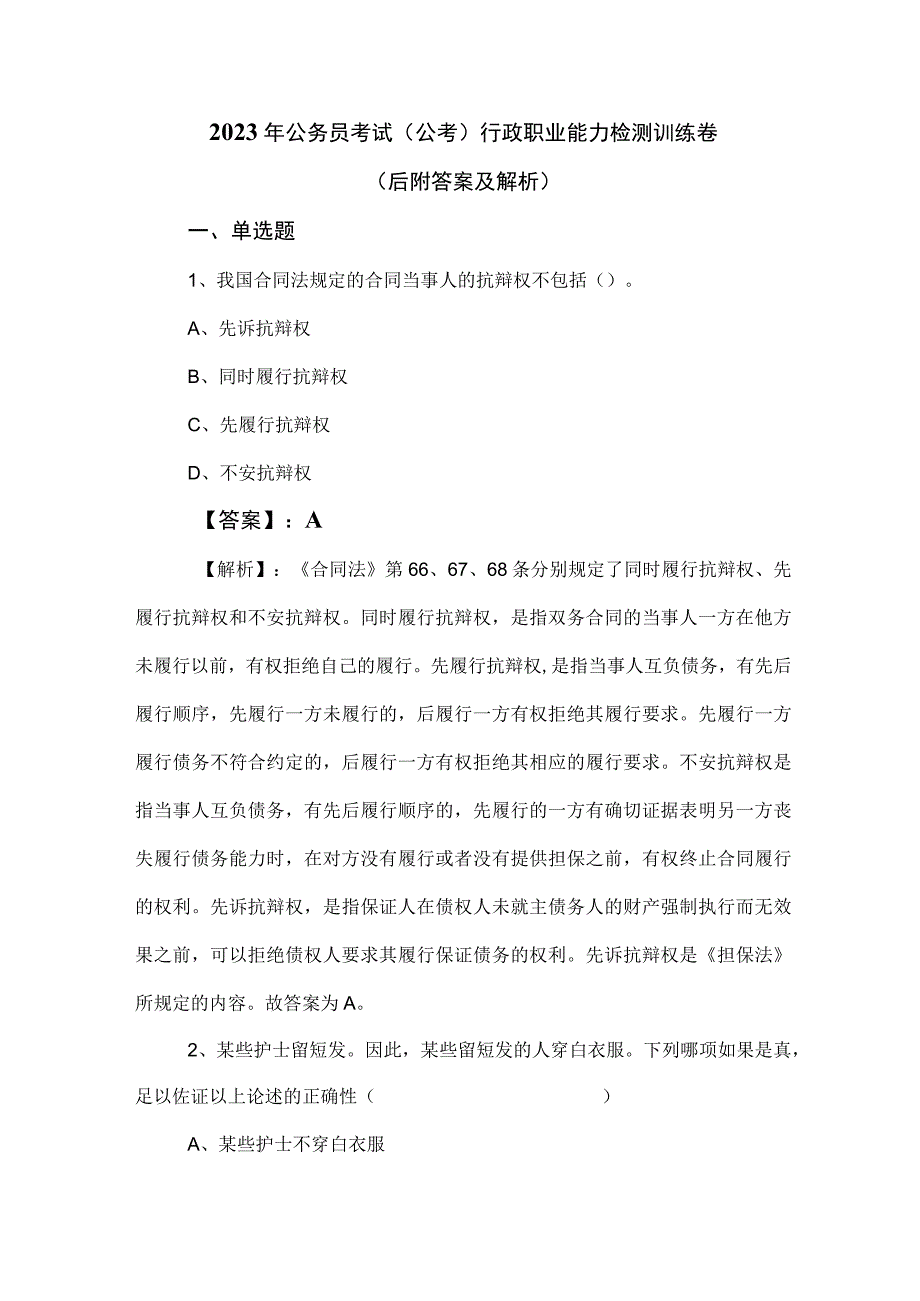 2023年公务员考试（公考）行政职业能力检测训练卷

（后附答案及解析）

一、单选题

1、我国合同法规定的合同当事人的抗辩权不包括（）。

A、先诉抗辩权

B、同时履行抗辩权

C、先履行抗辩权

D、不安抗辩权

【答案】：A

【解析】：《合同法》第66、67、68条分别规定了同时履行抗辩权、先履行抗辩权和不安抗辩权。同时履行抗辩权，是指双务合同的当事人一方在他方未履行以前，有权拒绝自己的履行。先履行抗辩权，是指当事人互负债务，有先后履行顺序，先履行一方未履行的，后履行一方有权拒绝其履行要求。先履行一方履行债务不符合约定的，后履行一方有权拒绝其相应的履行要求。不安抗辩权是指当事人互负债务，有先后履行顺序的，先履行的一方有确切证据表明另一方丧失履行债务能力时，在对方没有履行或者没有提供担保之前，有权终止合同履行的权利。先诉抗辩权，是指保证人在债权人未就主债务人的财产强制执行而无效果之前，可以拒绝债权人要求其履行保证债务的权利。先诉抗辩权是《担保法》所规定的内容。故答案为A。

2、某些护士留短发。因此，某些留短发的人穿白衣服。下列哪项如果是真，足以佐证以上论述的正确性（ ）

A、某些护士不穿白衣服